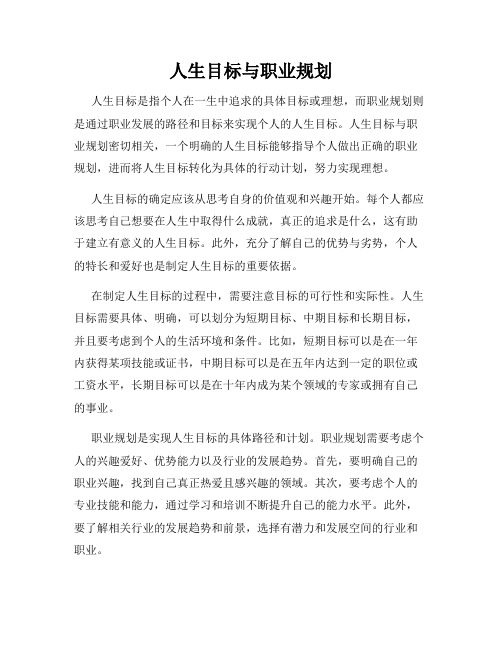 人生目标与职业规划

人生目标是指个人在一生中追求的具体目标或理想，而职业规划则是通过职业发展的路径和目标来实现个人的人生目标。人生目标与职业规划密切相关，一个明确的人生目标能够指导个人做出正确的职业规划，进而将人生目标转化为具体的行动计划，努力实现理想。

人生目标的确定应该从思考自身的价值观和兴趣开始。每个人都应该思考自己想要在人生中取得什么成就，真正的追求是什么，这有助于建立有意义的人生目标。此外，充分了解自己的优势与劣势，个人的特长和爱好也是制定人生目标的重要依据。

在制定人生目标的过程中，需要注意目标的可行性和实际性。人生目标需要具体、明确，可以划分为短期目标、中期目标和长期目标，并且要考虑到个人的生活环境和条件。比如，短期目标可以是在一年内获得某项技能或证书，中期目标可以是在五年内达到一定的职位或工资水平，长期目标可以是在十年内成为某个领域的专家或拥有自己的事业。

职业规划是实现人生目标的具体路径和计划。职业规划需要考虑个人的兴趣爱好、优势能力以及行业的发展趋势。首先，要明确自己的职业兴趣，找到自己真正热爱且感兴趣的领域。其次，要考虑个人的专业技能和能力，通过学习和培训不断提升自己的能力水平。此外，要了解相关行业的发展趋势和前景，选择有潜力和发展空间的行业和职业。